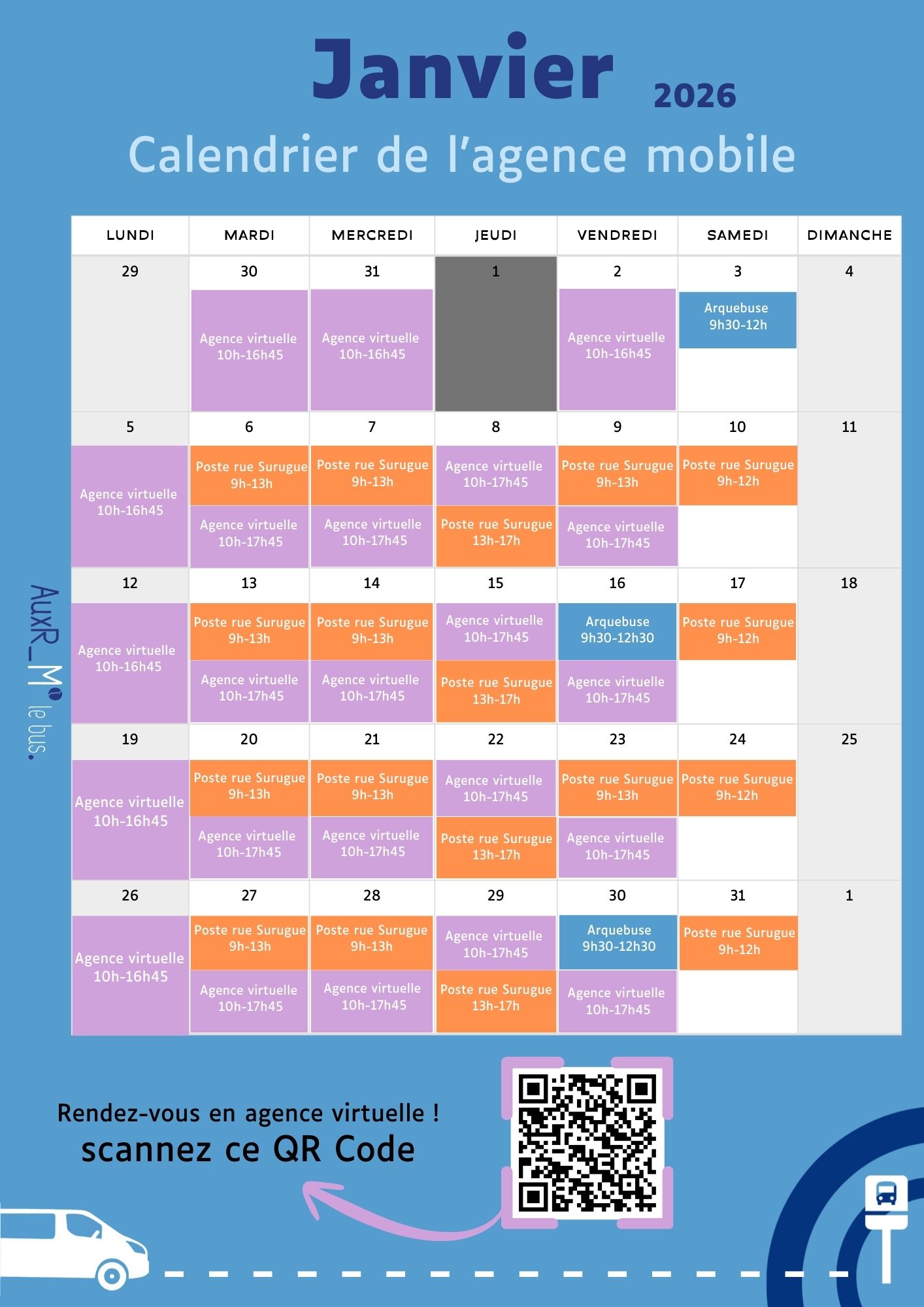 Janvier 2026

Calendrier de l'agence mobile

| LUNDI | MARDI | MERCREDI | JEUDI | VENDREDI | SAMEDI | DIMANCHE |
|---|---|---|---|---|---|---|
| 29 | 30 Agence virtuelle 10h-16h45 | 31 Agence virtuelle 10h-16h45 | 1 | 2 Agence virtuelle 10h-16h45 | 3 Arquebuse 9h30-12h | 4 |
| 5 Agence virtuelle 10h-16h45 | 6 Poste rue Surugue 9h-13h Agence virtuelle 10h-17h45 | 7 Poste rue Surugue 9h-13h Agence virtuelle 10h-17h45 | 8 Agence virtuelle 10h-17h45 Poste rue Surugue 13h-17h | 9 Poste rue Surugue 9h-13h Agence virtuelle 10h-17h45 | 10 Poste rue Surugue 9h-12h | 11 |
| 12 Agence virtuelle 10h-16h45 | 13 Poste rue Surugue 9h-13h Agence virtuelle 10h-17h45 | 14 Poste rue Surugue 9h-13h Agence virtuelle 10h-17h45 | 15 Agence virtuelle 10h-17h45 Poste rue Surugue 13h-17h | 16 Arquebuse 9h30-12h30 Agence virtuelle 10h-17h45 | 17 Poste rue Surugue 9h-12h | 18 |
| 19 Agence virtuelle 10h-16h45 | 20 Poste rue Surugue 9h-13h Agence virtuelle 10h-17h45 | 21 Poste rue Surugue 9h-13h Agence virtuelle 10h-17h45 | 22 Agence virtuelle 10h-17h45 Poste rue Surugue 13h-17h | 23 Poste rue Surugue 9h-13h Agence virtuelle 10h-17h45 | 24 Poste rue Surugue 9h-12h | 25 |
| 26 Agence virtuelle 10h-16h45 | 27 Poste rue Surugue 9h-13h Agence virtuelle 10h-17h45 | 28 Poste rue Surugue 9h-13h Agence virtuelle 10h-17h45 | 29 Agence virtuelle 10h-17h45 Poste rue Surugue 13h-17h | 30 Arquebuse 9h30-12h30 Agence virtuelle 10h-17h45 | 31 Poste rue Surugue 9h-12h | 1 |

AuxR_M le bus.

Rendez-vous en agence virtuelle !
scannez ce QR Code